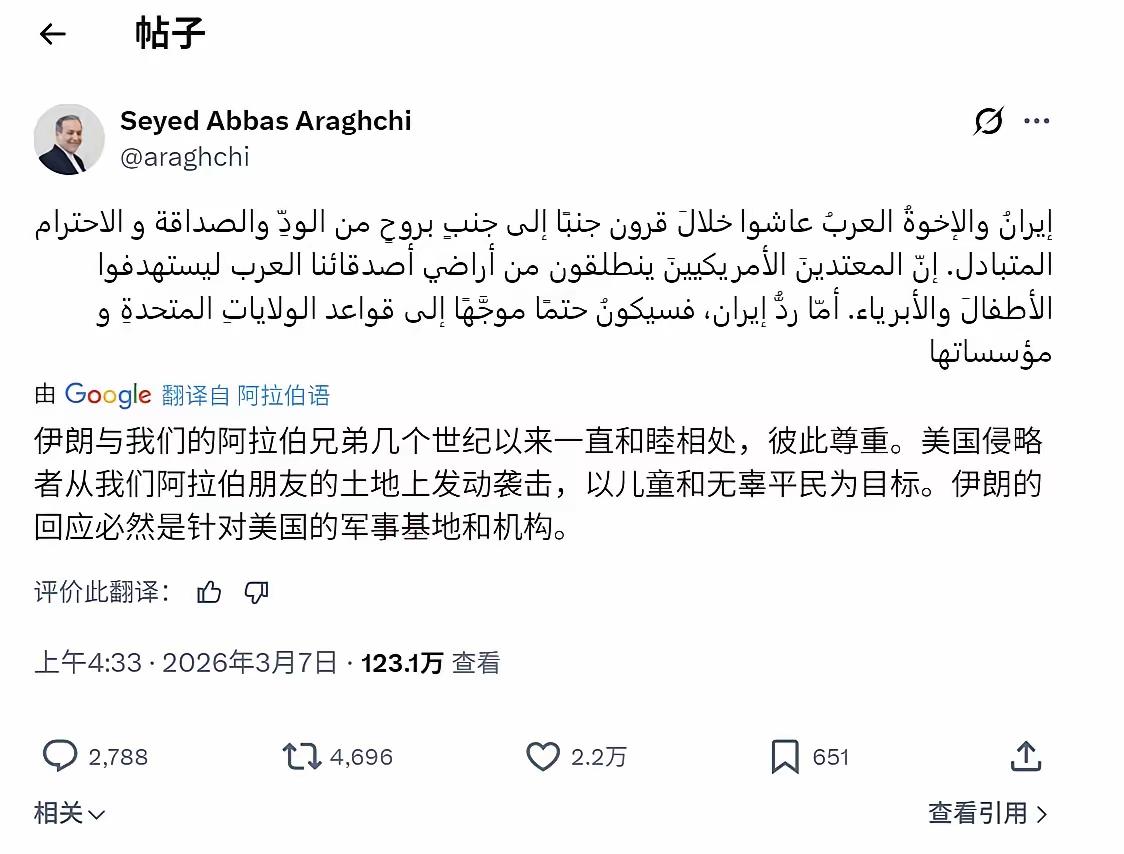 帖子

Seyed Abbas Araghchi
@araghchi

إيرانُ والإخوةُ العربُ عاشوا خلالَ قرون جنبًا إلى جنبٍ بروحٍ من الودّ والصداقة و الاحترام المتبادل. إنّ المعتدينَ الأمريكيينَ ينطلقون من أراضي أصدقائنا العرب ليستهدفوا الأطفالَ والأبرياء. أمّا ردُّ إيران، فسيكونُ حتمًا موجَّهًا إلى قواعد الولاياتِ المتحدةِ و مؤسساتها

由 Google 翻译自 阿拉伯语

伊朗与我们的阿拉伯兄弟几个世纪以来一直和睦相处，彼此尊重。美国侵略者从我们阿拉伯朋友的土地上发动袭击，以儿童和无辜平民为目标。伊朗的回应必然是针对美国的军事基地和机构。

评价此翻译：

上午4:33 · 2026年3月7日 · 123.1万 查看

2,788 4,696 2.2万 651

相关

查看引用